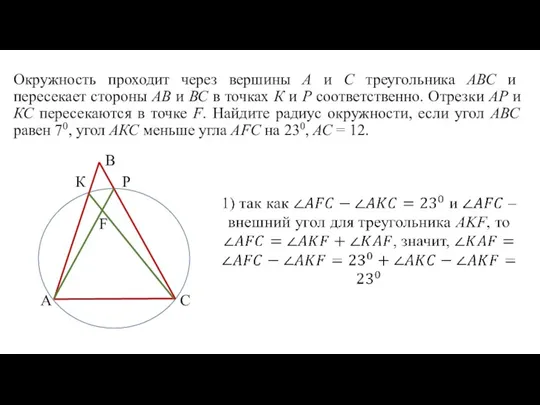 Окружность проходит через вершины $A$ и $C$ треугольника $ABC$ и пересекает стороны $AB$ и $BC$ в точках $K$ и $P$ соответственно. Отрезки $AP$ и $KC$ пересекаются в точке $F$. Найдите радиус окружности, если угол $ABC$ равен $7^0$, угол $AKC$ меньше угла $AFC$ на $23^0$, $AC = 12$.

B
K
P
F
A
C

1) так как $\angle AFC - \angle AKC = 23^0$ и $\angle AFC$ – внешний угол для треугольника $AKF$, то $\angle AFC = \angle AKF + \angle KAF$, значит, $\angle KAF = \angle AFC - \angle AKF = 23^0 + \angle AKC - \angle AKF = 23^0$